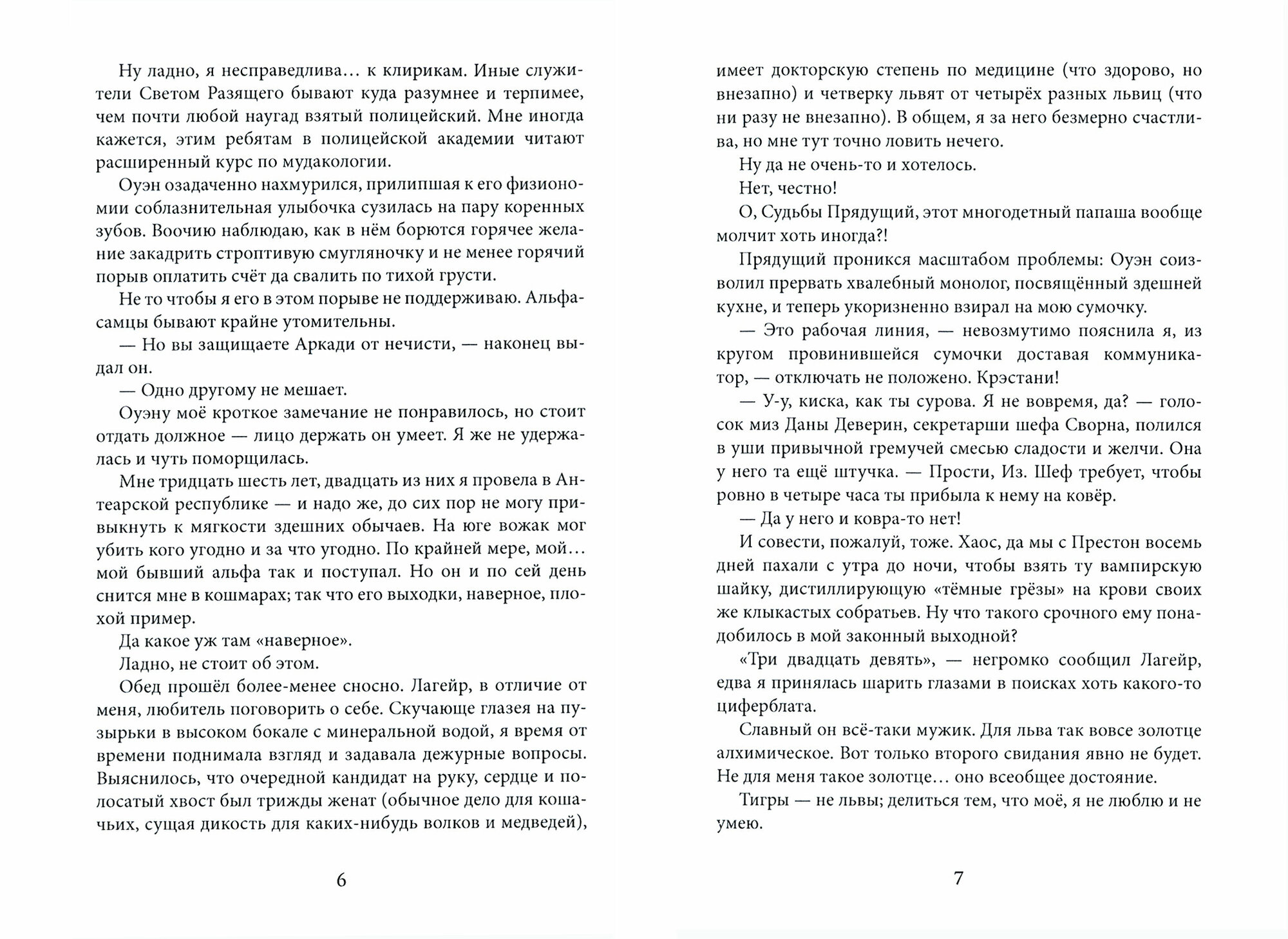 Ну ладно, я несправедлива… к клирикам. Иные служители Светом Разящего бывают куда разумнее и терпимее, чем почти любой наугад взятый полицейский. Мне иногда кажется, этим ребятам в полицейской академии читают расширенный курс по мудакологии.

Оуэн озадаченно нахмурился, прилипшая к его физиономии соблазнительная улыбочка сузилась на пару коренных зубов. Воочию наблюдаю, как в нём борются горячее желание закадрить строптивую смугляночку и не менее горячий порыв оплатить счёт да свалить по тихой грусти.

Не то чтобы я его в этом порыве не поддерживаю. Альфа-самцы бывают крайне утомительны.

— Но вы защищаете Аркади от нечисти, — наконец выдал он.

— Одно другому не мешает.

Оуэну моё кроткое замечание не понравилось, но стоит отдать должное — лицо держать он умеет. Я же не удержалась и чуть поморщилась.

Мне тридцать шесть лет, двадцать из них я провела в Антеарской республике — и надо же, до сих пор не могу привыкнуть к мягкости здешних обычаев. На юге вожак мог убить кого угодно и за что угодно. По крайней мере, мой… мой бывший альфа так и поступал. Но он и по сей день снится мне в кошмарах; так что его выходки, наверное, плохой пример.

Да какое уж там «наверное».

Ладно, не стоит об этом.

Обед прошёл более-менее сносно. Лагейр, в отличие от меня, любитель поговорить о себе. Скучающе глазея на пузырьки в высоком бокале с минеральной водой, я время от времени поднимала взгляд и задавала дежурные вопросы. Выяснилось, что очередной кандидат на руку, сердце и полосатый хвост был трижды женат (обычное дело для кошачьих, сущая дикость для каких-нибудь волков и медведей),

6

имеет докторскую степень по медицине (что здорово, но внезапно) и четверку львят от четырёх разных львиц (что ни разу не внезапно). В общем, я за него безмерно счастлива, но мне тут точно ловить нечего.

Ну да не очень-то и хотелось.

Нет, честно!

О, Судьбы Прядущий, этот многодетный папаша вообще молчит хоть иногда?!

Прядущий проникся масштабом проблемы: Оуэн соизволил прервать хвалебный монолог, посвящённый здешней кухне, и теперь укоризненно взирал на мою сумочку.

— Это рабочая линия, — невозмутимо пояснила я, из кругом провинившейся сумочки доставая коммуникатор, — отключать не положено. Крэстани!

— У-у, киска, как ты сурова. Я не вовремя, да? — голосок миз Даны Деверин, секретарши шефа Сворна, полился в уши привычной гремучей смесью сладости и желчи. Она у него та ещё штучка. — Прости, Из. Шеф требует, чтобы ровно в четыре часа ты прибыла к нему на ковёр.

— Да у него и ковра-то нет!

И совести, пожалуй, тоже. Хаос, да мы с Престон восемь дней пахали с утра до ночи, чтобы взять ту вампирскую шайку, дистиллирующую «тёмные грёзы» на крови своих же клыкастых собратьев. Ну что такого срочного ему понадобилось в мой законный выходной?

«Три двадцать девять», — негромко сообщил Лагейр, едва я принялась шарить глазами в поисках хоть какого-то циферблата.

Славный он всё-таки мужик. Для льва так вовсе золотце алхимическое. Вот только второго свидания явно не будет. Не для меня такое золотце… оно всеобщее достояние.

Тигры — не львы; делиться тем, что моё, я не люблю и не умею.

7